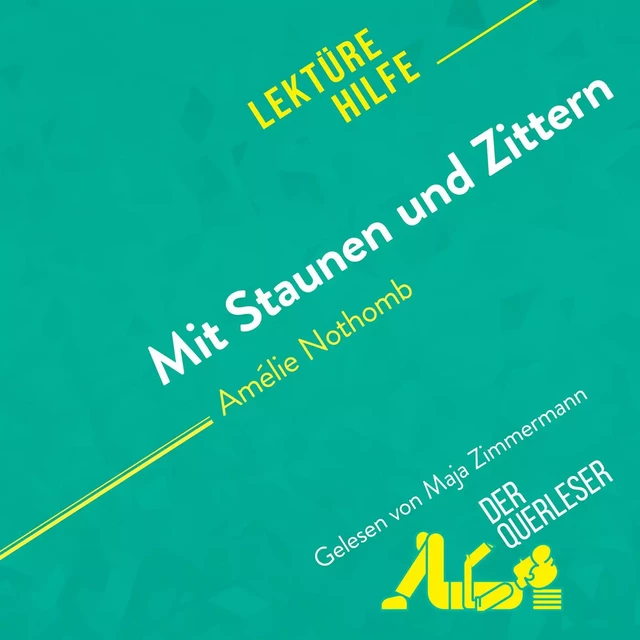 LEKTÜRE HILFE

Mit Staunen und Zittern

Amélie Nothomb

Gelesen von Maja Zimmermann

DER QUERLESER